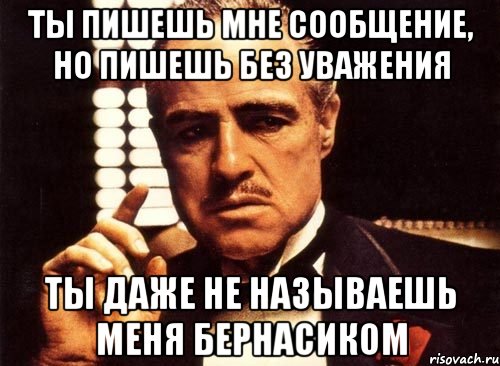 ТЫ ПИШЕШЬ МНЕ СООБЩЕНИЕ, НО ПИШЕШЬ БЕЗ УВАЖЕНИЯ

ТЫ ДАЖЕ НЕ НАЗЫВАЕШЬ МЕНЯ БЕРНАСИКОМ

risovach.ru